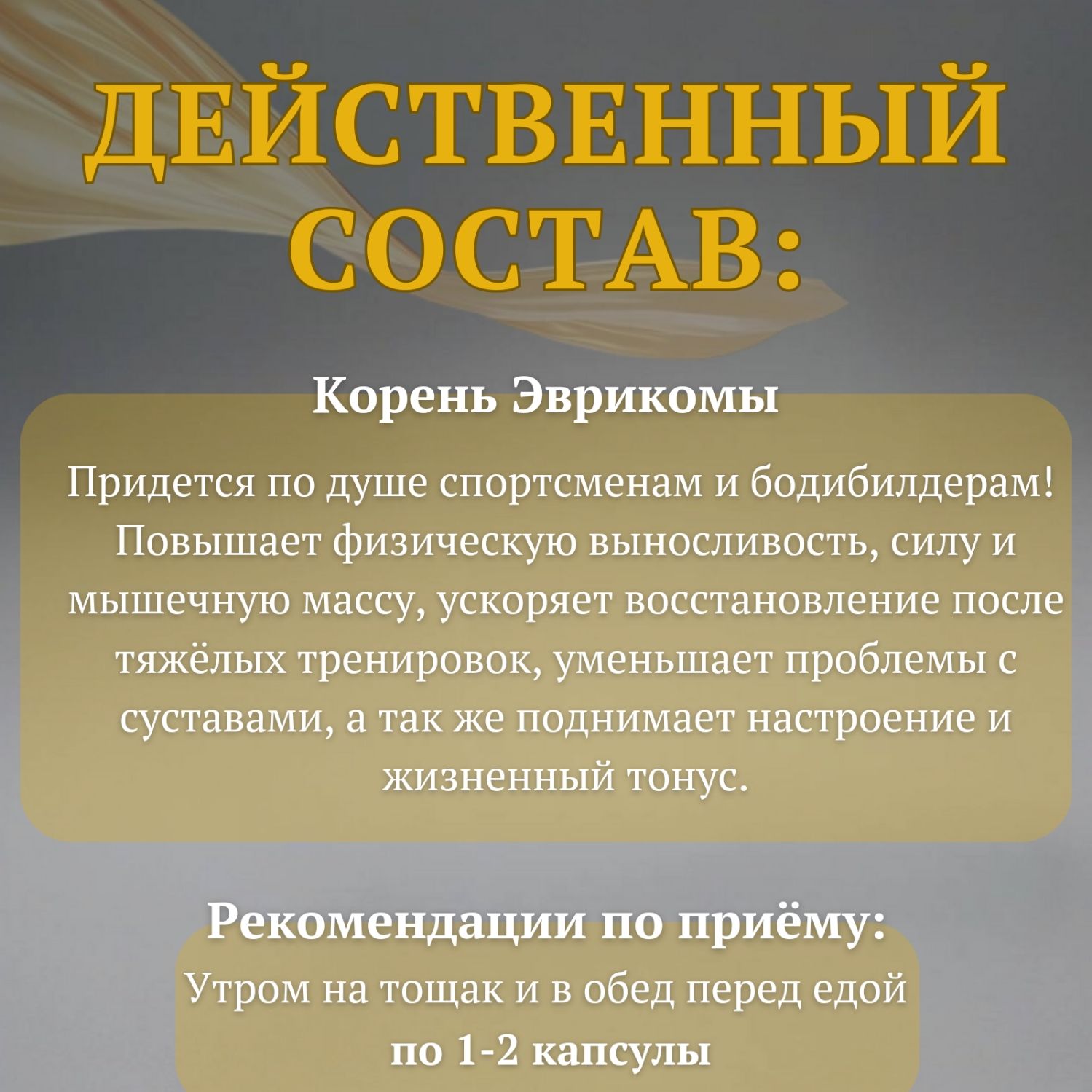 ДЕЙСТВЕННЫЙ СОСТАВ:

Корень Эврикомы

Придется по душе спортсменам и бодибилдерам! Повышает физическую выносливость, силу и мышечную массу, ускоряет восстановление после тяжёлых тренировок, уменьшает проблемы с суставами, а так же поднимает настроение и жизненный тонус.

Рекомендации по приёму:

Утром на тощак и в обед перед едой по 1-2 капсулы